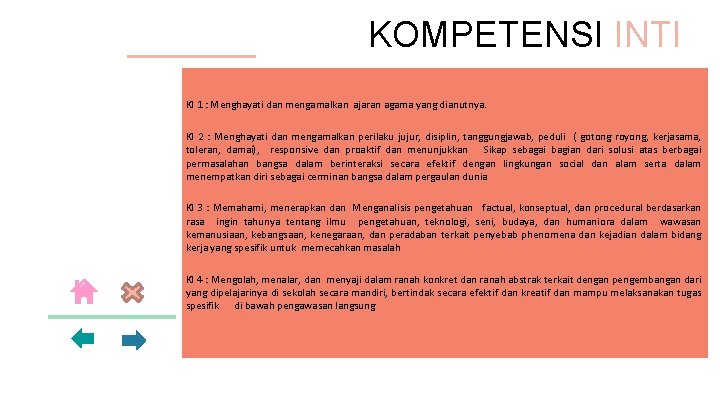 KOMPETENSI INTI

KI 1 : Menghayati dan mengamalkan ajaran agama yang dianutnya.

KI 2 : Menghayati dan mengamalkan perilaku jujur, disiplin, tanggungjawab, peduli ( gotong royong, kerjasama, toleran, damai), responsive dan proaktif dan menunjukkan Sikap sebagai bagian dari solusi atas berbagai permasalahan bangsa dalam berinteraksi secara efektif dengan lingkungan social dan alam serta dalam menempatkan diri sebagai cerminan bangsa dalam pergaulan dunia

KI 3 : Memahami, menerapkan dan Menganalisis pengetahuan factual, konseptual, dan procedural berdasarkan rasa ingin tahunya tentang ilmu pengetahuan, teknologi, seni, budaya, dan humaniora dalam wawasan kemanusiaan, kebangsaan, kenegaraan, dan peradaban terkait penyebab phenomena dan kejadian dalam bidang kerja yang spesifik untuk memecahkan masalah

KI 4 : Mengolah, menalar, dan menyaji dalam ranah konkret dan ranah abstrak terkait dengan pengembangan dari yang dipelajarinya di sekolah secara mandiri, bertindak secara efektif dan kreatif dan mampu melaksanakan tugas spesifik di bawah pengawasan langsung